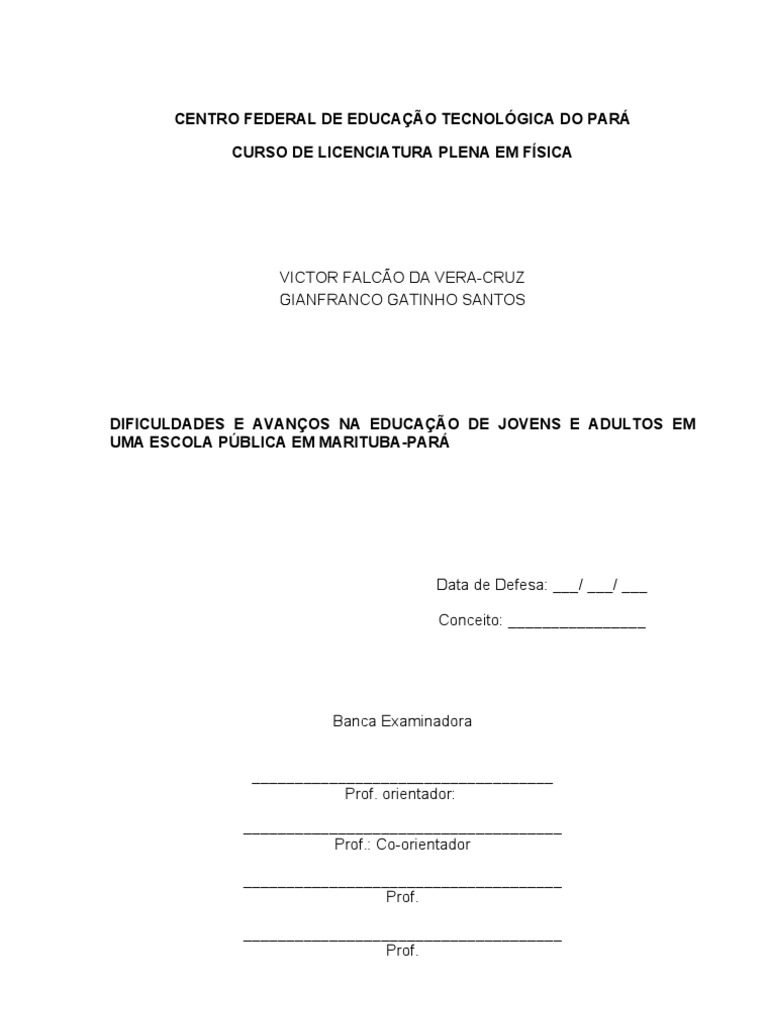 CENTRO FEDERAL DE EDUCAÇÃO TECNOLÓGICA DO PARÁ

CURSO DE LICENCIATURA PLENA EM FÍSICA

VICTOR FALCÃO DA VERA-CRUZ
GIANFRANCO GATINHO SANTOS

DIFICULDADES E AVANÇOS NA EDUCAÇÃO DE JOVENS E ADULTOS EM UMA ESCOLA PÚBLICA EM MARITUBA-PARÁ

Data de Defesa: ___/ ___/ ___

Conceito: ________________

Banca Examinadora

___________________________________
Prof. orientador:

_____________________________________
Prof.: Co-orientador

_____________________________________
Prof.

_____________________________________
Prof.